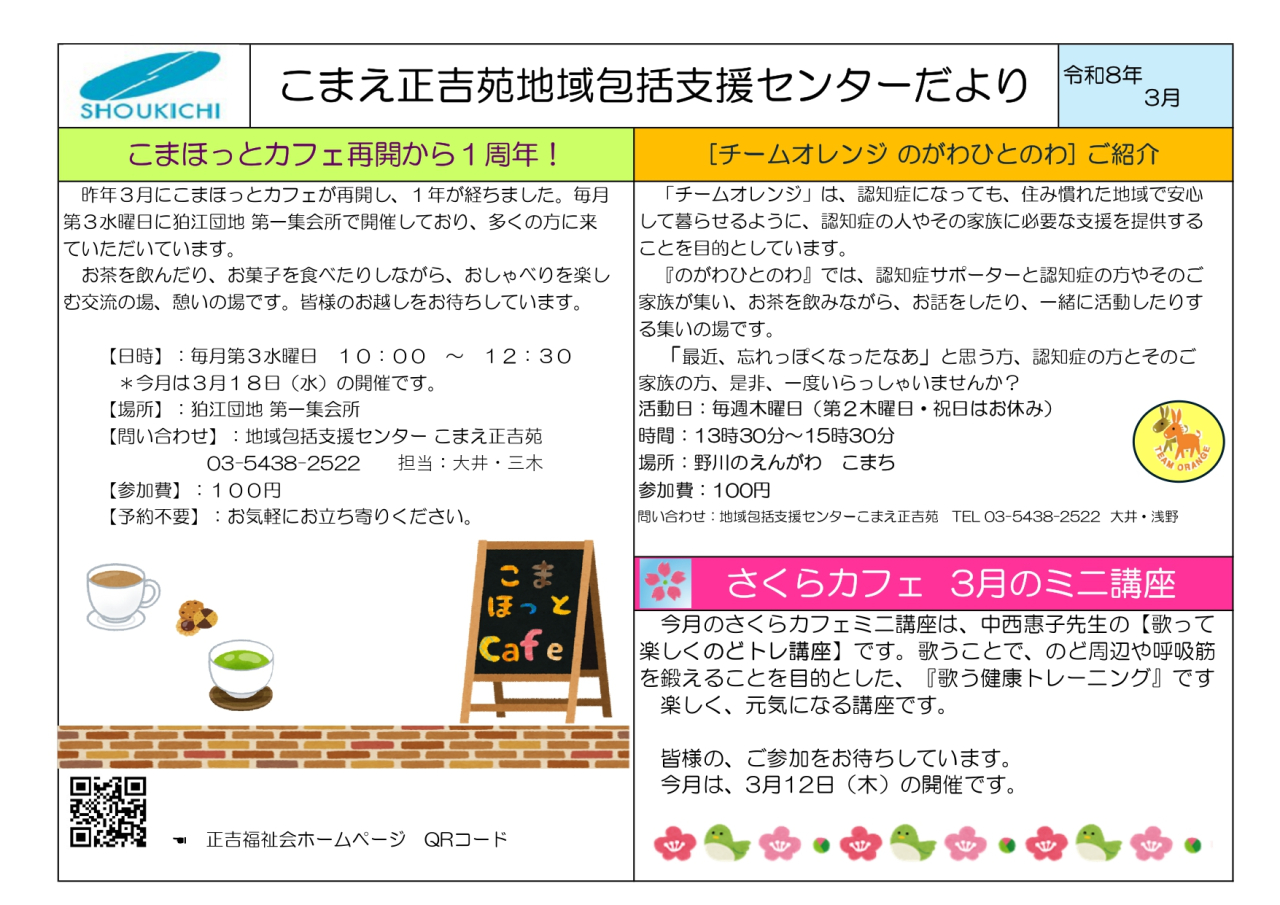 SHOUKICHI

こまえ正吉苑地域包括支援センターだより

令和8年 3月

こまほっとカフェ再開から１周年！

昨年３月にこまほっとカフェが再開し、１年が経ちました。毎月第３水曜日に狛江団地 第一集会所で開催しており、多くの方に来ていただいています。

お茶を飲んだり、お菓子を食べたりしながら、おしゃべりを楽しむ交流の場、憩いの場です。皆様のお越しをお待ちしています。

【日時】：毎月第３水曜日　10：00　～　12：30
＊今月は３月１８日（水）の開催です。
【場所】：狛江団地 第一集会所
【問い合わせ】：地域包括支援センター こまえ正吉苑
03-5438-2522　担当：大井・三木
【参加費】：１００円
【予約不要】：お気軽にお立ち寄りください。

こま ほっと Cafe

☚　正吉福祉会ホームページ　QRコード

［チームオレンジ のがわひとのわ］ご紹介

「チームオレンジ」は、認知症になっても、住み慣れた地域で安心して暮らせるように、認知症の人やその家族に必要な支援を提供することを目的としています。

『のがわひとのわ』では、認知症サポーターと認知症の方やそのご家族が集い、お茶を飲みながら、お話をしたり、一緒に活動したりする集いの場です。

「最近、忘れっぽくなったなあ」と思う方、認知症の方とそのご家族の方、是非、一度いらっしゃいませんか？
活動日：毎週木曜日（第２木曜日・祝日はお休み）
時間：13時30分～15時30分
場所：野川のえんがわ　こまち
参加費：100円
問い合わせ：地域包括支援センターこまえ正吉苑　TEL 03-5438-2522 大井・浅野

TEAM ORANGE

さくらカフェ　3月のミニ講座

今月のさくらカフェミニ講座は、中西恵子先生の【歌って楽しくのどトレ講座】です。歌うことで、のど周辺や呼吸筋を鍛えることを目的とした、『歌う健康トレーニング』です
楽しく、元気になる講座です。

皆様の、ご参加をお待ちしています。
今月は、3月12日（木）の開催です。